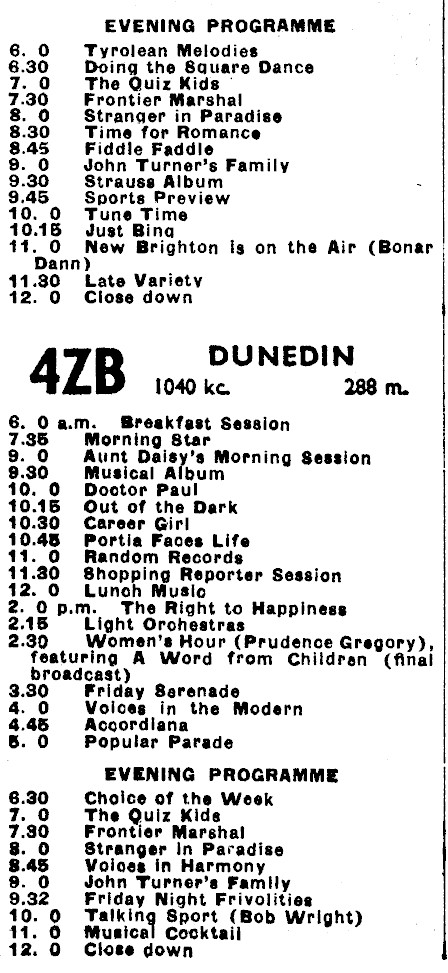 EVENING PROGRAMME

6. 0 Tyrolean Melodies
6.30 Doing the Square Dance
7. 0 The Quiz Kids
7.30 Frontier Marshal
8. 0 Stranger in Paradise
8.30 Time for Romance
8.45 Fiddle Faddle
9. 0 John Turner's Family
9.30 Strauss Album
9.45 Sports Preview
10. 0 Tune Time
10.15 Just Bing
11. 0 New Brighton is on the Air (Bonar Dann)
11.30 Late Variety
12. 0 Close down

4ZB DUNEDIN 1040 kc. 288 m.

6. 0 a.m. Breakfast Session
7.35 Morning Star
9. 0 Aunt Daisy's Morning Session
9.30 Musical Album
10. 0 Doctor Paul
10.15 Out of the Dark
10.30 Career Girl
10.45 Portia Faces Life
11. 0 Random Records
11.30 Shopping Reporter Session
12. 0 Lunch Music
2. 0 p.m. The Right to Happiness
2.15 Light Orchestras
2.30 Women's Hour (Prudence Gregory), featuring A Word from Children (final broadcast)
3.30 Friday Serenade
4. 0 Voices in the Modern
4.45 Accordiana
5. 0 Popular Parade

EVENING PROGRAMME

6.30 Choice of the Week
7. 0 The Quiz Kids
7.30 Frontier Marshal
8. 0 Stranger in Paradise
8.45 Voices in Harmony
9. 0 John Turner's Family
9.32 Friday Night Frivolities
10. 0 Talking Sport (Bob Wright)
11. 0 Musical Cocktail
12. 0 Close down